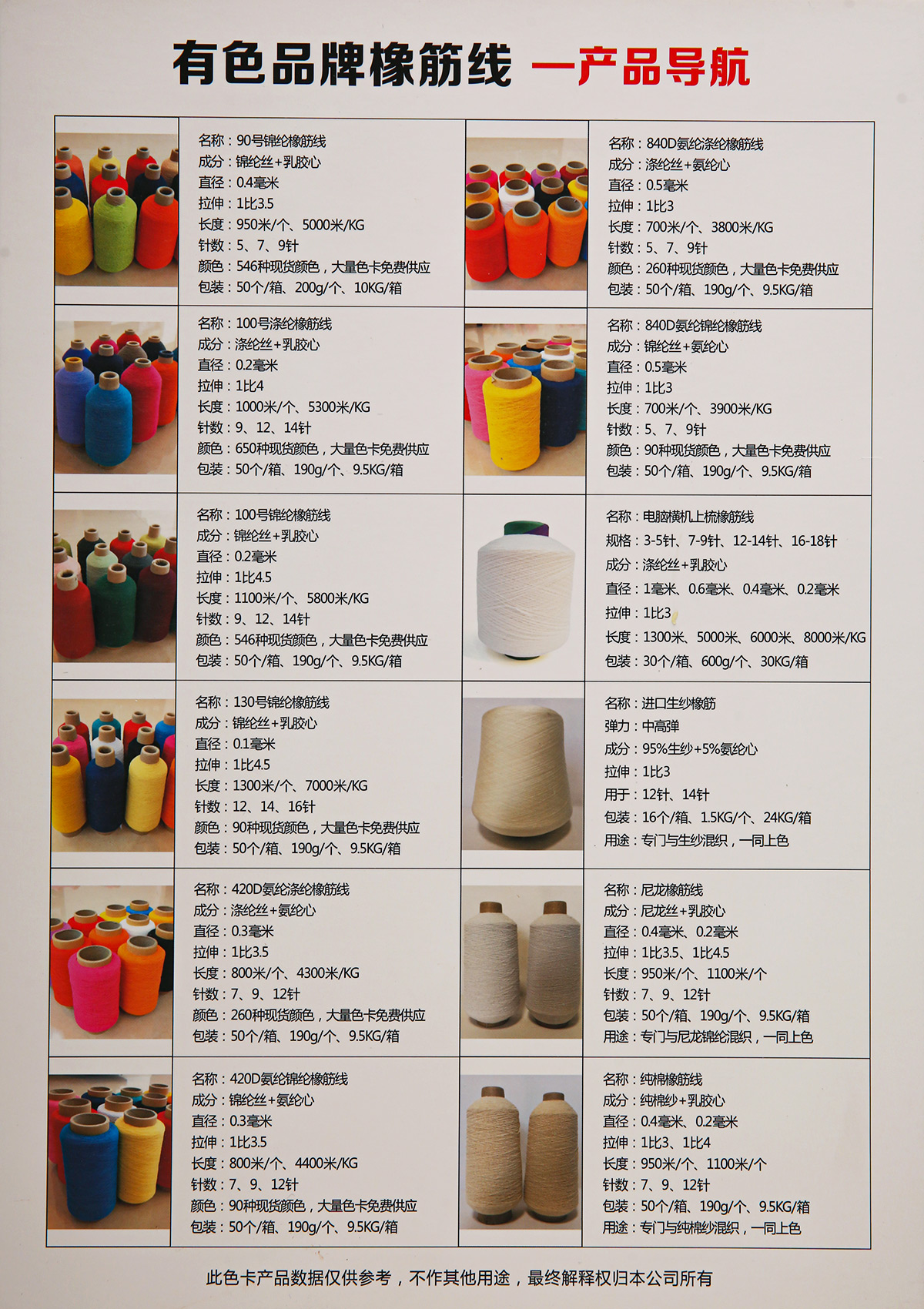 有色品牌橡筋线 一产品导航

名称：90号锦纶橡筋线
成分：锦纶丝+乳胶心
直径：0.4毫米
拉伸：1比3.5
长度：950米/个、5000米/KG
针数：5、7、9针
颜色：546种现货颜色，大量色卡免费供应
包装：50个/箱、200g/个、10KG/箱

名称：100号涤纶橡筋线
成分：涤纶丝+乳胶心
直径：0.2毫米
拉伸：1比4
长度：1000米/个、5300米/KG
针数：9、12、14针
颜色：650种现货颜色，大量色卡免费供应
包装：50个/箱、190g/个、9.5KG/箱

名称：100号锦纶橡筋线
成分：锦纶丝+乳胶心
直径：0.2毫米
拉伸：1比4.5
长度：1100米/个、5800米/KG
针数：9、12、14针
颜色：546种现货颜色，大量色卡免费供应
包装：50个/箱、190g/个、9.5KG/箱

名称：130号锦纶橡筋线
成分：锦纶丝+乳胶心
直径：0.1毫米
拉伸：1比4.5
长度：1300米/个、7000米/KG
针数：12、14、16针
颜色：90种现货颜色，大量色卡免费供应
包装：50个/箱、190g/个、9.5KG/箱

名称：420D氨纶涤纶橡筋线
成分：涤纶丝+氨纶心
直径：0.3毫米
拉伸：1比3.5
长度：800米/个、4300米/KG
针数：7、9、12针
颜色：260种现货颜色，大量色卡免费供应
包装：50个/箱、190g/个、9.5KG/箱

名称：420D氨纶锦纶橡筋线
成分：锦纶丝+氨纶心
直径：0.3毫米
拉伸：1比3.5
长度：800米/个、4400米/KG
针数：7、9、12针
颜色：90种现货颜色，大量色卡免费供应
包装：50个/箱、190g/个、9.5KG/箱

名称：840D氨纶涤纶橡筋线
成分：涤纶丝+氨纶心
直径：0.5毫米
拉伸：1比3
长度：700米/个、3800米/KG
针数：5、7、9针
颜色：260种现货颜色，大量色卡免费供应
包装：50个/箱、190g/个、9.5KG/箱

名称：840D氨纶锦纶橡筋线
成分：锦纶丝+氨纶心
直径：0.5毫米
拉伸：1比3
长度：700米/个、3900米/KG
针数：5、7、9针
颜色：90种现货颜色，大量色卡免费供应
包装：50个/箱、190g/个、9.5KG/箱

名称：电脑横机上梳橡筋线
规格：3-5针、7-9针、12-14针、16-18针
成分：涤纶丝+乳胶心
直径：1毫米、0.6毫米、0.4毫米、0.2毫米
拉伸：1比3
长度：1300米、5000米、6000米、8000米/KG
包装：30个/箱、600g/个、30KG/箱

名称：进口生纱橡筋
弹力：中高弹
成分：95%生纱+5%氨纶心
拉伸：1比3
用于：12针、14针
包装：16个/箱、1.5KG/个、24KG/箱
用途：专门与生纱混织，一同上色

名称：尼龙橡筋线
成分：尼龙丝+乳胶心
直径：0.4毫米、0.2毫米
拉伸：1比3.5、1比4.5
长度：950米/个、1100米/个
针数：7、9、12针
包装：50个/箱、190g/个、9.5KG/箱
用途：专门与尼龙锦纶混织，一同上色

名称：纯棉橡筋线
成分：纯棉纱+乳胶心
直径：0.4毫米、0.2毫米
拉伸：1比3、1比4
长度：950米/个、1100米/个
针数：7、9、12针
包装：50个/箱、190g/个、9.5KG/箱
用途：专门与纯棉纱混织，一同上色

此色卡产品数据仅供参考，不作其他用途，最终解释权归本公司所有